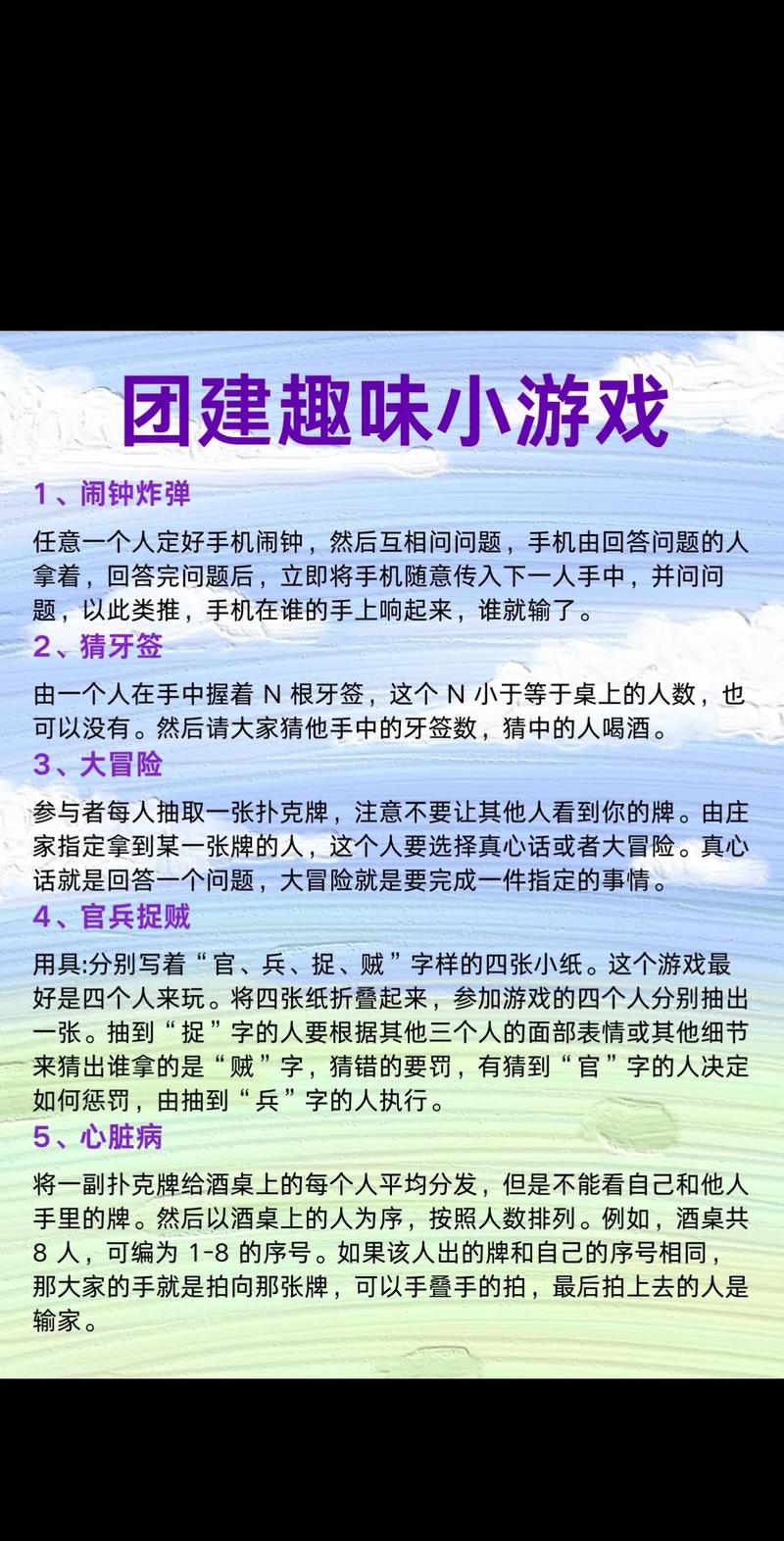 团建趣味小游戏

1、闹钟炸弹

任意一个人定好手机闹钟，然后互相问问题，手机由回答问题的人拿着，回答完问题后，立即将手机随意传入下一人手中，并问问题，以此类推，手机在谁的手上响起来，谁就输了。

2、猜牙签

由一个人在手中握着 N 根牙签，这个 N 小于等于桌上的人数，也可以没有。然后请大家猜他手中的牙签数，猜中的人喝酒。

3、大冒险

参与者每人抽取一张扑克牌，注意不要让其他人看到你的牌。由庄家指定拿到某一张牌的人，这个人要选择真心话或者大冒险。真心话就是回答一个问题，大冒险就是要完成一件指定的事情。

4、官兵捉贼

用具:分别写着“官、兵、捉、贼”字样的四张小纸。这个游戏最好是四个人来玩。将四张纸折叠起来，参加游戏的四个人分别抽出一张。抽到“捉”字的人要根据其他三个人的面部表情或其他细节来猜出谁拿的是“贼”字，猜错的要罚，有猜到“官”字的人决定如何惩罚，由抽到“兵”字的人执行。

5、心脏病

将一副扑克牌给酒桌上的每个人平均分发，但是不能看自己和他人手里的牌。然后以酒桌上的人为序，按照人数排列。例如，酒桌共 8 人，可编为 1-8 的序号。如果该人出的牌和自己的序号相同，那大家的手就是拍向那张牌，可以手叠手的拍，最后拍上去的人是输家。